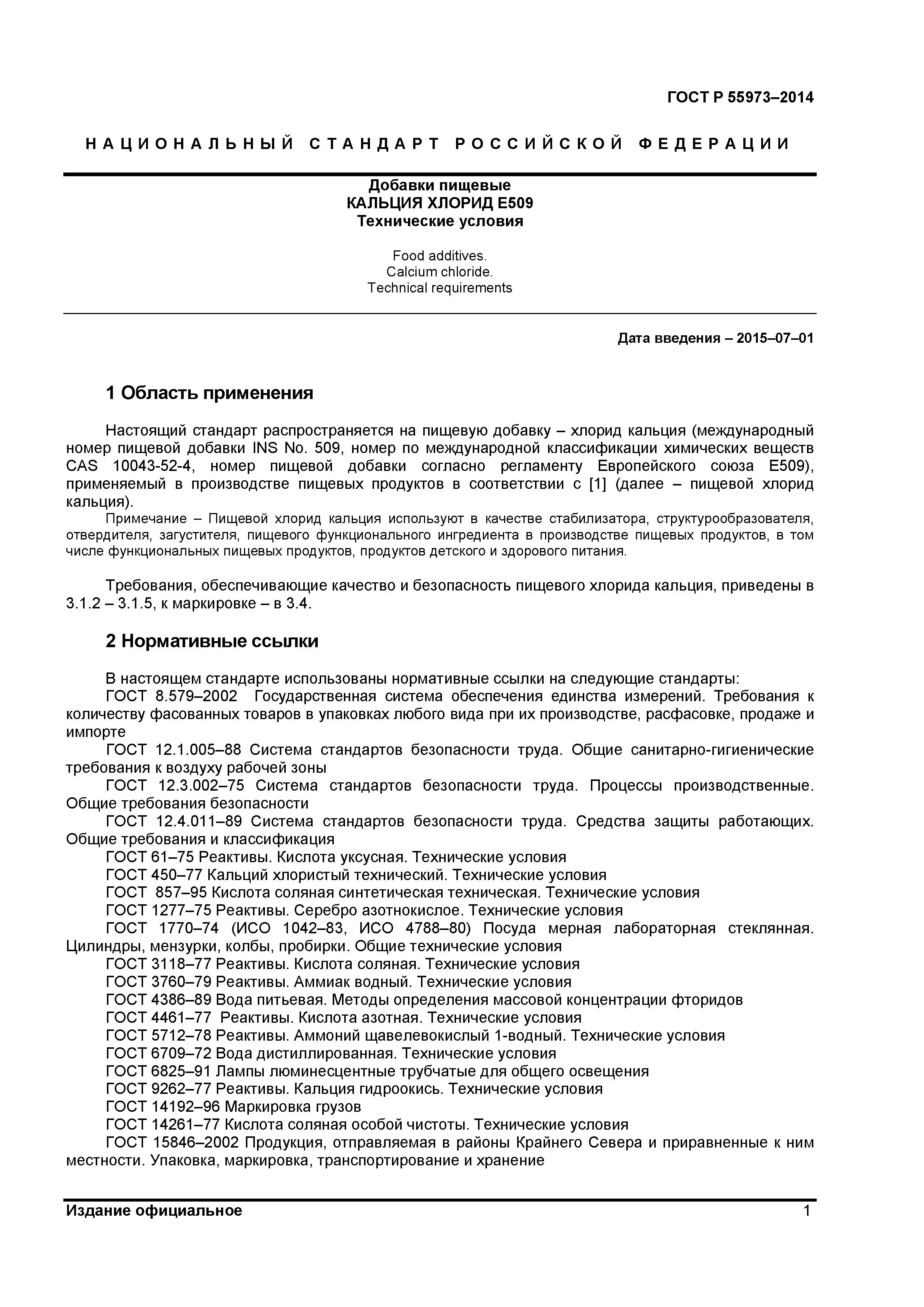 ГОСТ Р 55973–2014

НАЦИОНАЛЬНЫЙ СТАНДАРТ РОССИЙСКОЙ ФЕДЕРАЦИИ

Добавки пищевые
КАЛЬЦИЯ ХЛОРИД Е509
Технические условия

Food additives.
Calcium chloride.
Technical requirements

Дата введения – 2015–07–01

1 Область применения

Настоящий стандарт распространяется на пищевую добавку – хлорид кальция (международный номер пищевой добавки INS No. 509, номер по международной классификации химических веществ CAS 10043-52-4, номер пищевой добавки согласно регламенту Европейского союза Е509), применяемый в производстве пищевых продуктов в соответствии с [1] (далее – пищевой хлорид кальция).

Примечание – Пищевой хлорид кальция используют в качестве стабилизатора, структурообразователя, отвердителя, загустителя, пищевого функционального ингредиента в производстве пищевых продуктов, в том числе функциональных пищевых продуктов, продуктов детского и здорового питания.

Требования, обеспечивающие качество и безопасность пищевого хлорида кальция, приведены в 3.1.2 – 3.1.5, к маркировке – в 3.4.

2 Нормативные ссылки

В настоящем стандарте использованы нормативные ссылки на следующие стандарты:
ГОСТ 8.579–2002 Государственная система обеспечения единства измерений. Требования к количеству фасованных товаров в упаковках любого вида при их производстве, расфасовке, продаже и импорте
ГОСТ 12.1.005–88 Система стандартов безопасности труда. Общие санитарно-гигиенические требования к воздуху рабочей зоны
ГОСТ 12.3.002–75 Система стандартов безопасности труда. Процессы производственные. Общие требования безопасности
ГОСТ 12.4.011–89 Система стандартов безопасности труда. Средства защиты работающих. Общие требования и классификация
ГОСТ 61–75 Реактивы. Кислота уксусная. Технические условия
ГОСТ 450–77 Кальций хлористый технический. Технические условия
ГОСТ 857–95 Кислота соляная синтетическая техническая. Технические условия
ГОСТ 1277–75 Реактивы. Серебро азотнокислое. Технические условия
ГОСТ 1770–74 (ИСО 1042–83, ИСО 4788–80) Посуда мерная лабораторная стеклянная. Цилиндры, мензурки, колбы, пробирки. Общие технические условия
ГОСТ 3118–77 Реактивы. Кислота соляная. Технические условия
ГОСТ 3760–79 Реактивы. Аммиак водный. Технические условия
ГОСТ 4386–89 Вода питьевая. Методы определения массовой концентрации фторидов
ГОСТ 4461–77 Реактивы. Кислота азотная. Технические условия
ГОСТ 5712–78 Реактивы. Аммоний щавелевокислый 1-водный. Технические условия
ГОСТ 6709–72 Вода дистиллированная. Технические условия
ГОСТ 6825–91 Лампы люминесцентные трубчатые для общего освещения
ГОСТ 9262–77 Реактивы. Кальция гидроокись. Технические условия
ГОСТ 14192–96 Маркировка грузов
ГОСТ 14261–77 Кислота соляная особой чистоты. Технические условия
ГОСТ 15846–2002 Продукция, отправляемая в районы Крайнего Севера и приравненные к ним местности. Упаковка, маркировка, транспортирование и хранение

Издание официальное
1